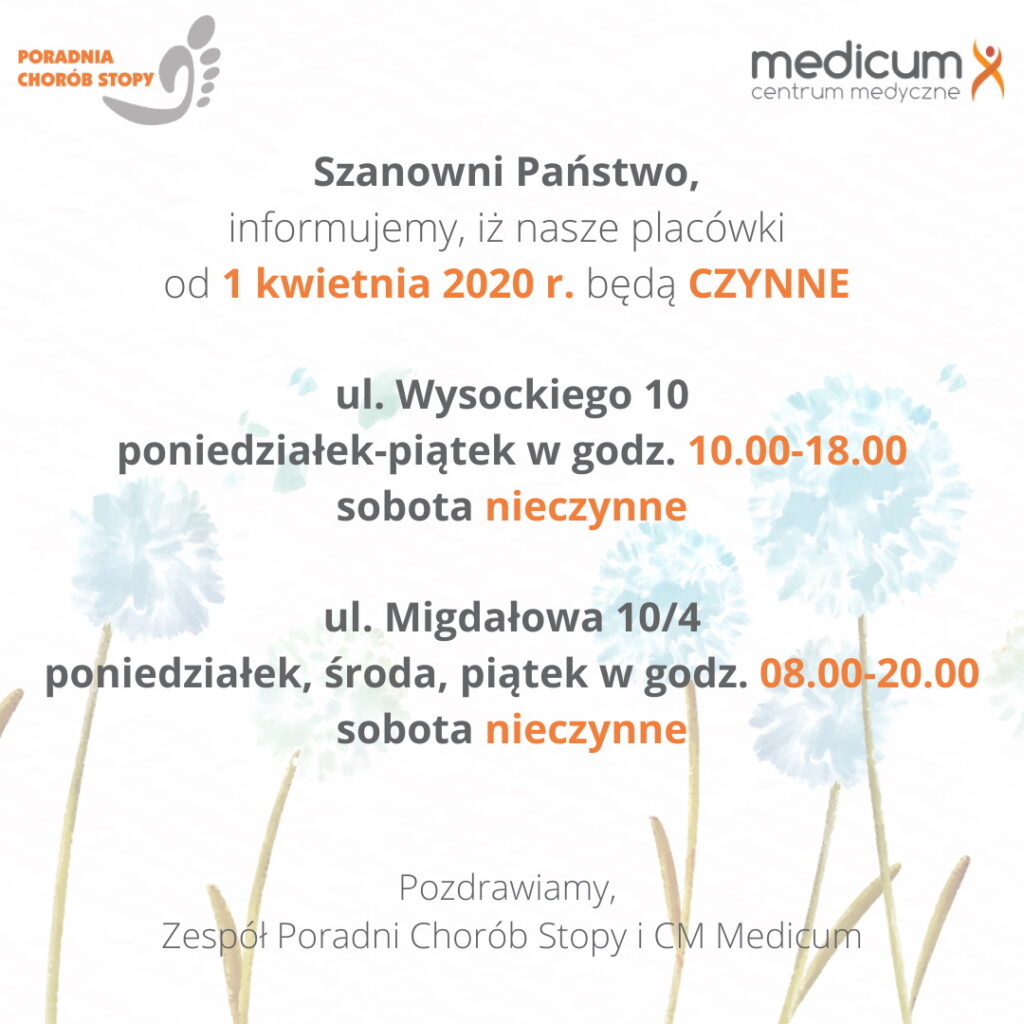 PORADNIA CHORÓB STOPY

medicum
centrum medyczne

Szanowni Państwo,
informujemy, iż nasze placówki
od 1 kwietnia 2020 r. będą CZYNNE

ul. Wysockiego 10
poniedziałek-piątek w godz. 10.00-18.00
sobota nieczynne

ul. Migdałowa 10/4
poniedziałek, środa, piątek w godz. 08.00-20.00
sobota nieczynne

Pozdrawiamy,
Zespół Poradni Chorób Stopy i CM Medicum